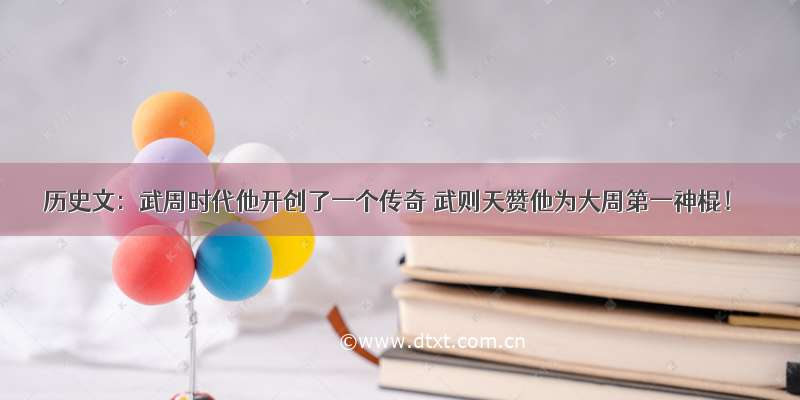 历史文：武周时代他开创了一个传奇 武则天赞他为大周第一神棍！

©www.dtxt.com.cn